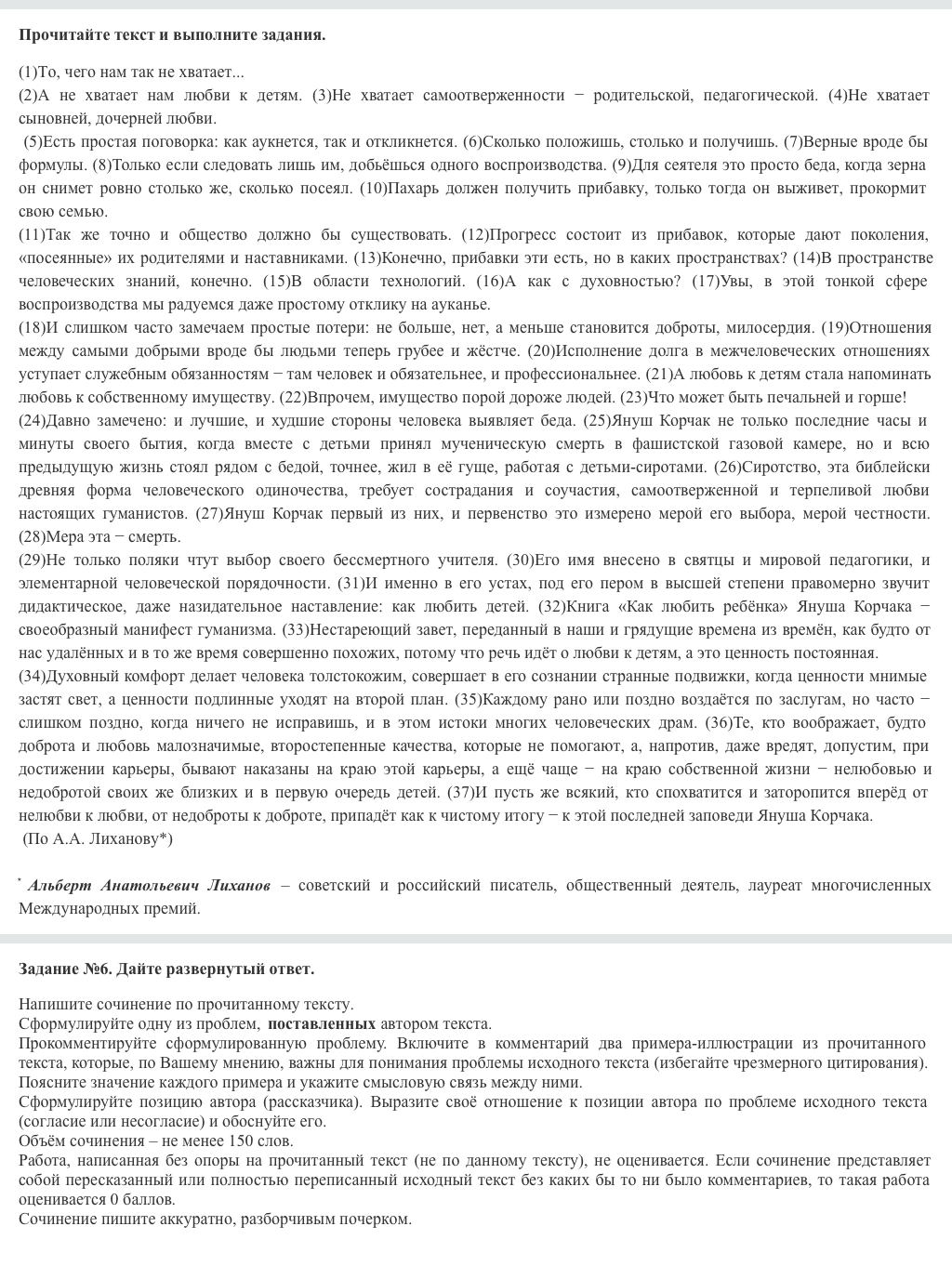 Прочитайте текст и выполните задания.

(1)То, чего нам так не хватает...
(2)А не хватает нам любви к детям. (3)Не хватает самоотверженности − родительской, педагогической. (4)Не хватает сыновней, дочерней любви.
(5)Есть простая поговорка: как аукнется, так и откликнется. (6)Сколько положишь, столько и получишь. (7)Верные вроде бы формулы. (8)Только если следовать лишь им, добьёшься одного воспроизводства. (9)Для сеятеля это просто беда, когда зерна он снимет ровно столько же, сколько посеял. (10)Пахарь должен получить прибавку, только тогда он выживет, прокормит свою семью.
(11)Так же точно и общество должно бы существовать. (12)Прогресс состоит из прибавок, которые дают поколения, «посеянные» их родителями и наставниками. (13)Конечно, прибавки эти есть, но в каких пространствах? (14)В пространстве человеческих знаний, конечно. (15)В области технологий. (16)А как с духовностью? (17)Увы, в этой тонкой сфере воспроизводства мы радуемся даже простому отклику на ауканье.
(18)И слишком часто замечаем простые потери: не больше, нет, а меньше становится доброты, милосердия. (19)Отношения между самыми добрыми вроде бы людьми теперь грубее и жёстче. (20)Исполнение долга в межчеловеческих отношениях уступает служебным обязанностям − там человек и обязательнее, и профессиональнее. (21)А любовь к детям стала напоминать любовь к собственному имуществу. (22)Впрочем, имущество порой дороже людей. (23)Что может быть печальней и горше!
(24)Давно замечено: и лучшие, и худшие стороны человека выявляет беда. (25)Януш Корчак не только последние часы и минуты своего бытия, когда вместе с детьми принял мученическую смерть в фашистской газовой камере, но и всю предыдущую жизнь стоял рядом с бедой, точнее, жил в её гуще, работая с детьми-сиротами. (26)Сиротство, эта библейски древняя форма человеческого одиночества, требует сострадания и соучастия, самоотверженной и терпеливой любви настоящих гуманистов. (27)Януш Корчак первый из них, и первенство это измерено мерой его выбора, мерой честности. (28)Мера эта − смерть.
(29)Не только поляки чтут выбор своего бессмертного учителя. (30)Его имя внесено в святцы и мировой педагогики, и элементарной человеческой порядочности. (31)И именно в его устах, под его пером в высшей степени правомерно звучит дидактическое, даже назидательное наставление: как любить детей. (32)Книга «Как любить ребёнка» Януша Корчака − своеобразный манифест гуманизма. (33)Нестареющий завет, переданный в наши и грядущие времена из времён, как будто от нас удалённых и в то же время совершенно похожих, потому что речь идёт о любви к детям, а это ценность постоянная.
(34)Духовный комфорт делает человека толстокожим, совершает в его сознании странные подвижки, когда ценности мнимые застят свет, а ценности подлинные уходят на второй план. (35)Каждому рано или поздно воздаётся по заслугам, но часто − слишком поздно, когда ничего не исправишь, и в этом истоки многих человеческих драм. (36)Те, кто воображает, будто доброта и любовь малозначимые, второстепенные качества, которые не помогают, а, напротив, даже вредят, допустим, при достижении карьеры, бывают наказаны на краю этой карьеры, а ещё чаще − на краю собственной жизни − нелюбовью и недобротой своих же близких и в первую очередь детей. (37)И пусть же всякий, кто спохватится и заторопится вперёд от нелюбви к любви, от недоброты к доброте, припадёт как к чистому итогу − к этой последней заповеди Януша Корчака.
(По А.А. Лиханову*)

* Альберт Анатольевич Лиханов – советский и российский писатель, общественный деятель, лауреат многочисленных Международных премий.

Задание №6. Дайте развернутый ответ.

Напишите сочинение по прочитанному тексту.
Сформулируйте одну из проблем, поставленных автором текста.
Прокомментируйте сформулированную проблему. Включите в комментарий два примера-иллюстрации из прочитанного текста, которые, по Вашему мнению, важны для понимания проблемы исходного текста (избегайте чрезмерного цитирования). Поясните значение каждого примера и укажите смысловую связь между ними.
Сформулируйте позицию автора (рассказчика). Выразите своё отношение к позиции автора по проблеме исходного текста (согласие или несогласие) и обоснуйте его.
Объём сочинения – не менее 150 слов.
Работа, написанная без опоры на прочитанный текст (не по данному тексту), не оценивается. Если сочинение представляет собой пересказанный или полностью переписанный исходный текст без каких бы то ни было комментариев, то такая работа оценивается 0 баллов.
Сочинение пишите аккуратно, разборчивым почерком.